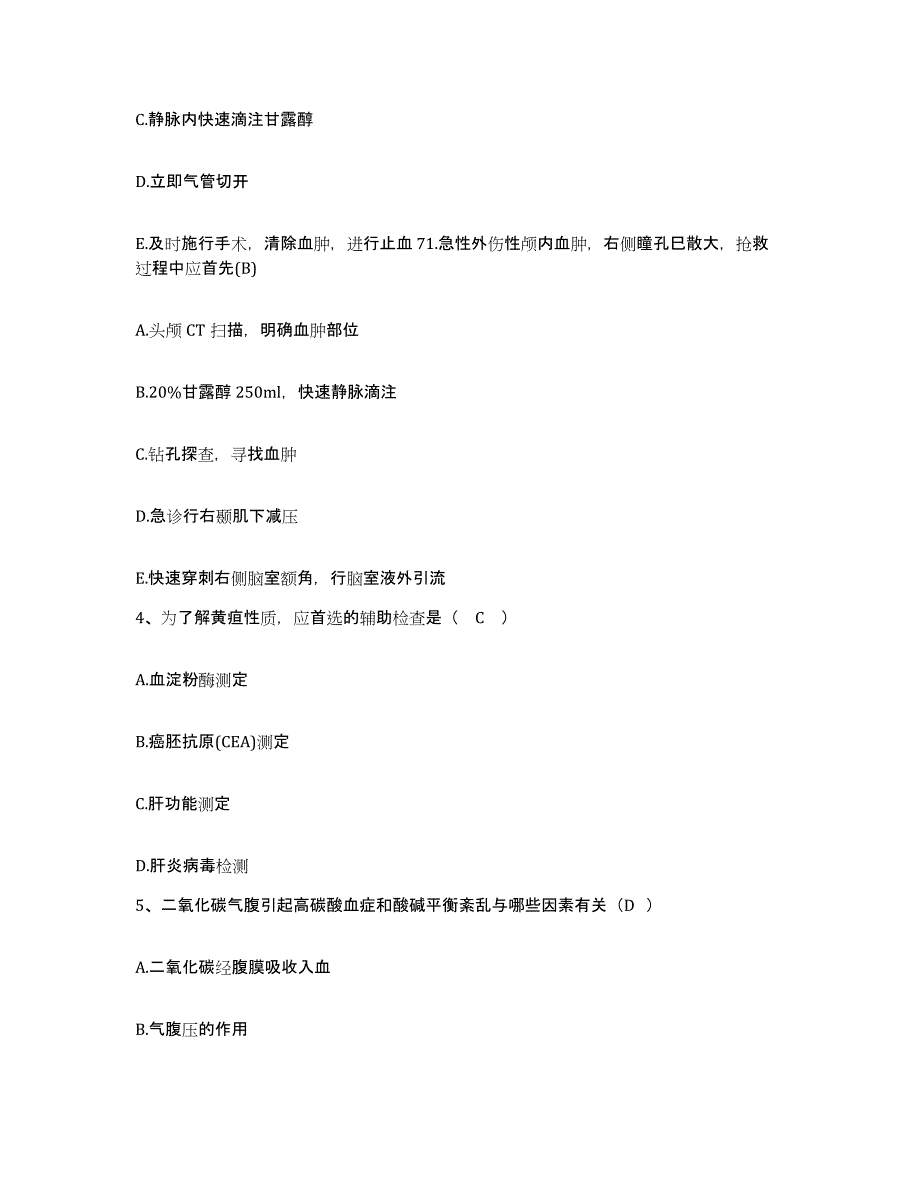 C.静脉内快速滴注甘露醇

D.立即气管切开

E.及时施行手术，清除血肿，进行止血 71.急性外伤性颅内血肿，右侧瞳孔已散大，抢救过程中应首先(B)

A.头颅 CT 扫描，明确血肿部位

B.20%甘露醇 250ml，快速静脉滴注

C.钻孔探查，寻找血肿

D.急诊行右颞肌下减压

E.快速穿刺右侧脑室额角，行脑室液外引流

4、为了解黄疸性质，应首选的辅助检查是（ C ）

A.血淀粉酶测定

B.癌胚抗原(CEA)测定

C.肝功能测定

D.肝炎病毒检测

5、二氧化碳气腹引起高碳酸血症和酸碱平衡紊乱与哪些因素有关（D ）

A.二氧化碳经腹膜吸收入血

B.气腹压的作用